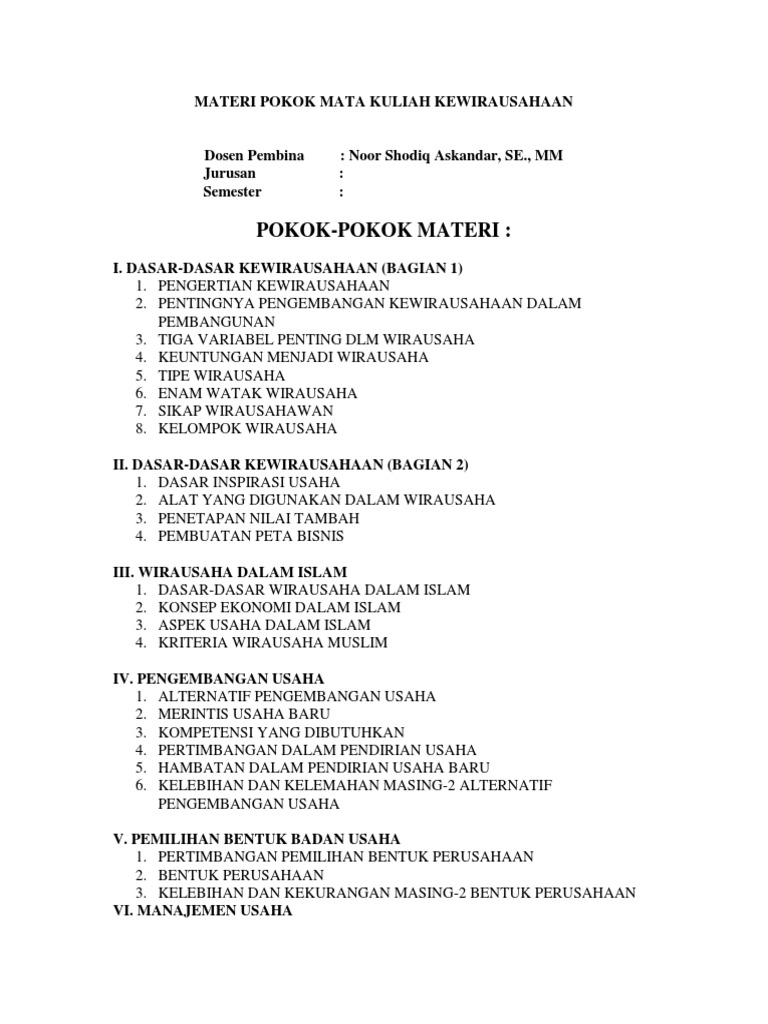 MATERI POKOK MATA KULIAH KEWIRAUSAHAAN

Dosen Pembina : Noor Shodiq Askandar, SE., MM
Jurusan :
Semester :

POKOK-POKOK MATERI :

I. DASAR-DASAR KEWIRAUSAHAAN (BAGIAN 1)
1. PENGERTIAN KEWIRAUSAHAAN
2. PENTINGNYA PENGEMBANGAN KEWIRAUSAHAAN DALAM PEMBANGUNAN
3. TIGA VARIABEL PENTING DLM WIRAUSAHA
4. KEUNTUNGAN MENJADI WIRAUSAHA
5. TIPE WIRAUSAHA
6. ENAM WATAK WIRAUSAHA
7. SIKAP WIRAUSAHAWAN
8. KELOMPOK WIRAUSAHA

II. DASAR-DASAR KEWIRAUSAHAAN (BAGIAN 2)
1. DASAR INSPIRASI USAHA
2. ALAT YANG DIGUNAKAN DALAM WIRAUSAHA
3. PENETAPAN NILAI TAMBAH
4. PEMBUATAN PETA BISNIS

III. WIRAUSAHA DALAM ISLAM
1. DASAR-DASAR WIRAUSAHA DALAM ISLAM
2. KONSEP EKONOMI DALAM ISLAM
3. ASPEK USAHA DALAM ISLAM
4. KRITERIA WIRAUSAHA MUSLIM

IV. PENGEMBANGAN USAHA
1. ALTERNATIF PENGEMBANGAN USAHA
2. MERINTIS USAHA BARU
3. KOMPETENSI YANG DIBUTUHKAN
4. PERTIMBANGAN DALAM PENDIRIAN USAHA
5. HAMBATAN DALAM PENDIRIAN USAHA BARU
6. KELEBIHAN DAN KELEMAHAN MASING-2 ALTERNATIF PENGEMBANGAN USAHA

V. PEMILIHAN BENTUK BADAN USAHA
1. PERTIMBANGAN PEMILIHAN BENTUK PERUSAHAAN
2. BENTUK PERUSAHAAN
3. KELEBIHAN DAN KEKURANGAN MASING-2 BENTUK PERUSAHAAN
VI. MANAJEMEN USAHA